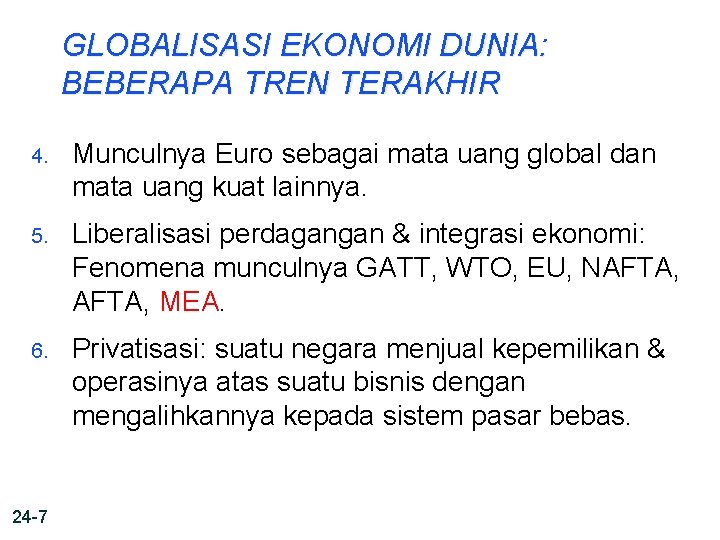 GLOBALISASI EKONOMI DUNIA: BEBERAPA TREN TERAKHIR

4. Munculnya Euro sebagai mata uang global dan mata uang kuat lainnya.

5. Liberalisasi perdagangan & integrasi ekonomi: Fenomena munculnya GATT, WTO, EU, NAFTA, AFTA, MEA.

6. Privatisasi: suatu negara menjual kepemilikan & operasinya atas suatu bisnis dengan mengalihkannya kepada sistem pasar bebas.

24-7